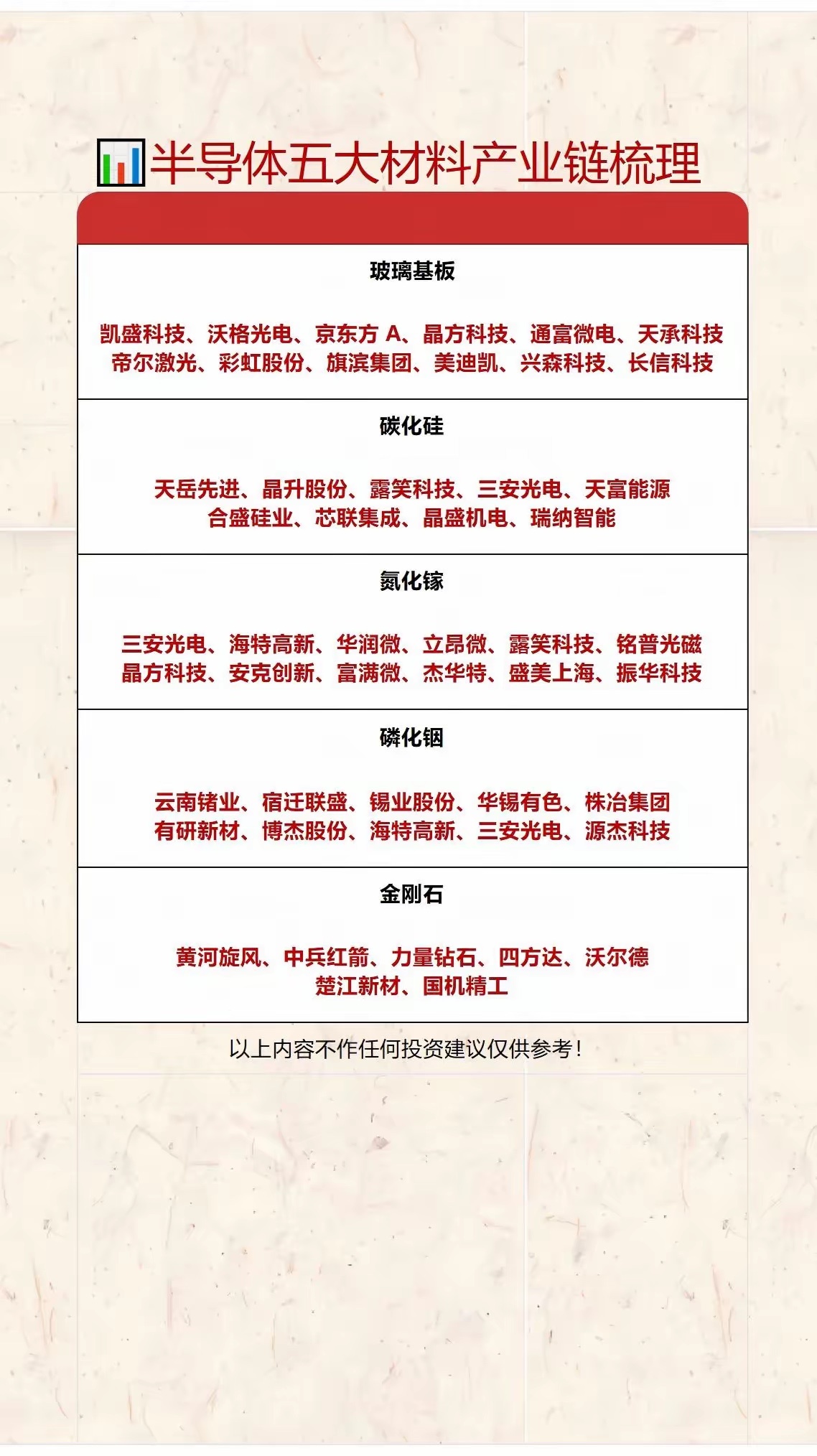 半导体五大材料产业链梳理

玻璃基板

凯盛科技、沃格光电、京东方 A、晶方科技、通富微电、天承科技
帝尔激光、彩虹股份、旗滨集团、美迪凯、兴森科技、长信科技

碳化硅

天岳先进、晶升股份、露笑科技、三安光电、天富能源
合盛硅业、芯联集成、晶盛机电、瑞纳智能

氮化镓

三安光电、海特高新、华润微、立昂微、露笑科技、铭普光磁
晶方科技、安克创新、富满微、杰华特、盛美上海、振华科技

磷化铟

云南锗业、宿迁联盛、锡业股份、华锡有色、株冶集团
有研新材、博杰股份、海特高新、三安光电、源杰科技

金刚石

黄河旋风、中兵红箭、力量钻石、四方达、沃尔德
楚江新材、国机精工

以上内容不作任何投资建议仅供参考！